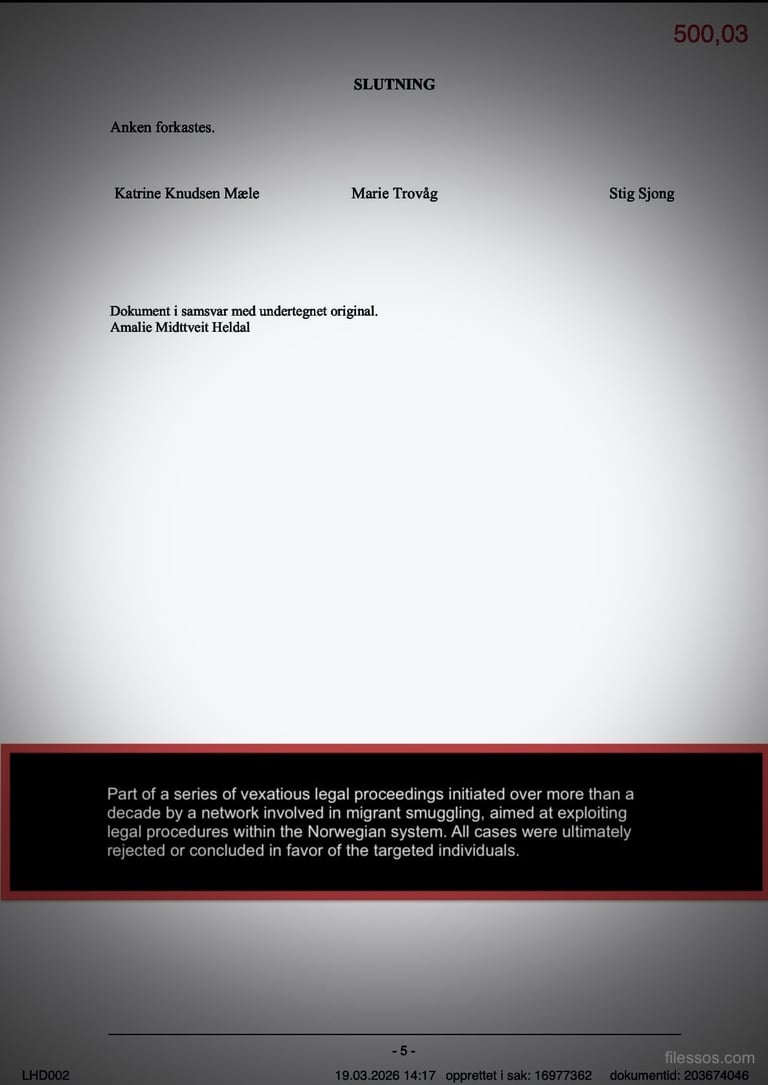 500,03

SLUTNING

Anken forkastes.

Katrine Knudsen Mæle

Marie Trovåg

Stig Sjong

Dokument i samsvar med undertegnet original.
Amalie Midttveit Heldal

Part of a series of vexatious legal proceedings initiated over more than a decade by a network involved in migrant smuggling, aimed at exploiting legal procedures within the Norwegian system. All cases were ultimately rejected or concluded in favor of the targeted individuals.

- 5 -

filessos.com

LHD002

19.03.2026 14:17 opprettet i sak: 16977362 dokumentid: 203674046